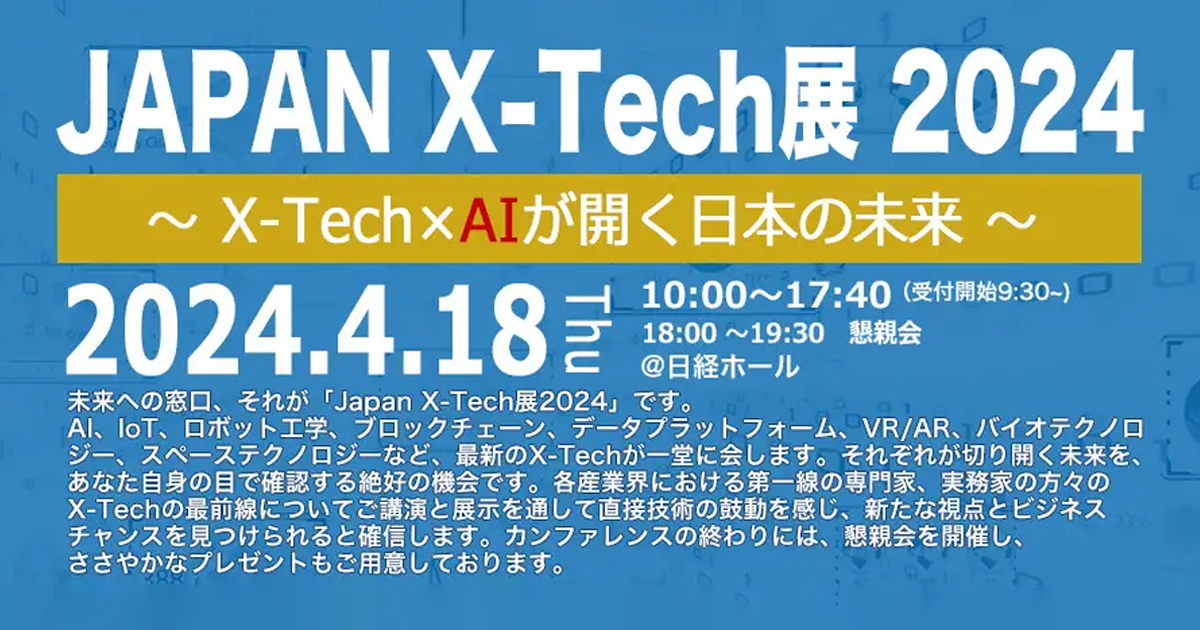 JAPAN X-Tech展 2024

～ X-Tech×AIが開く日本の未来 ～

2024.4.18 Thu

10:00～17:40 (受付開始9:30~)
18:00 ～19:30 懇親会
@日経ホール

未来への窓口、それが「Japan X-Tech展2024」です。
AI、IoT、ロボット工学、ブロックチェーン、データプラットフォーム、VR/AR、バイオテクノロジー、スペーステクノロジーなど、最新のX-Techが一堂に会します。それぞれが切り開く未来を、あなた自身の目で確認する絶好の機会です。各産業界における第一線の専門家、実務家の方々のX-Techの最前線についてご講演と展示を通して直接技術の鼓動を感じ、新たな視点とビジネスチャンスを見つけられると確信します。カンファレンスの終わりには、懇親会を開催し、ささやかなプレゼントもご用意しております。